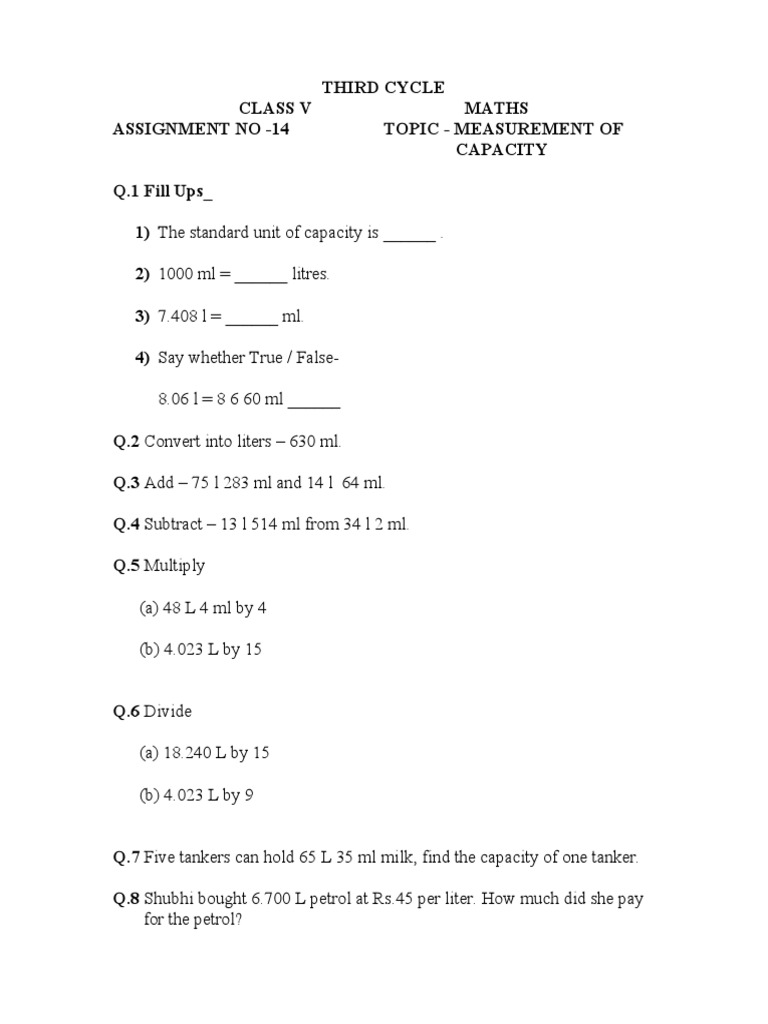 THIRD CYCLE

CLASS V MATHS

ASSIGNMENT NO -14 TOPIC - MEASUREMENT OF CAPACITY

Q.1 Fill Ups_

1) The standard unit of capacity is ______ .

2) 1000 ml = ______ litres.

3) 7.408 l = ______ ml.

4) Say whether True / False-

8.06 l = 8 6 60 ml ______

Q.2 Convert into liters – 630 ml.

Q.3 Add – 75 l 283 ml and 14 l 64 ml.

Q.4 Subtract – 13 l 514 ml from 34 l 2 ml.

Q.5 Multiply

(a) 48 L 4 ml by 4

(b) 4.023 L by 15

Q.6 Divide

(a) 18.240 L by 15

(b) 4.023 L by 9

Q.7 Five tankers can hold 65 L 35 ml milk, find the capacity of one tanker.

Q.8 Shubhi bought 6.700 L petrol at Rs.45 per liter. How much did she pay for the petrol?